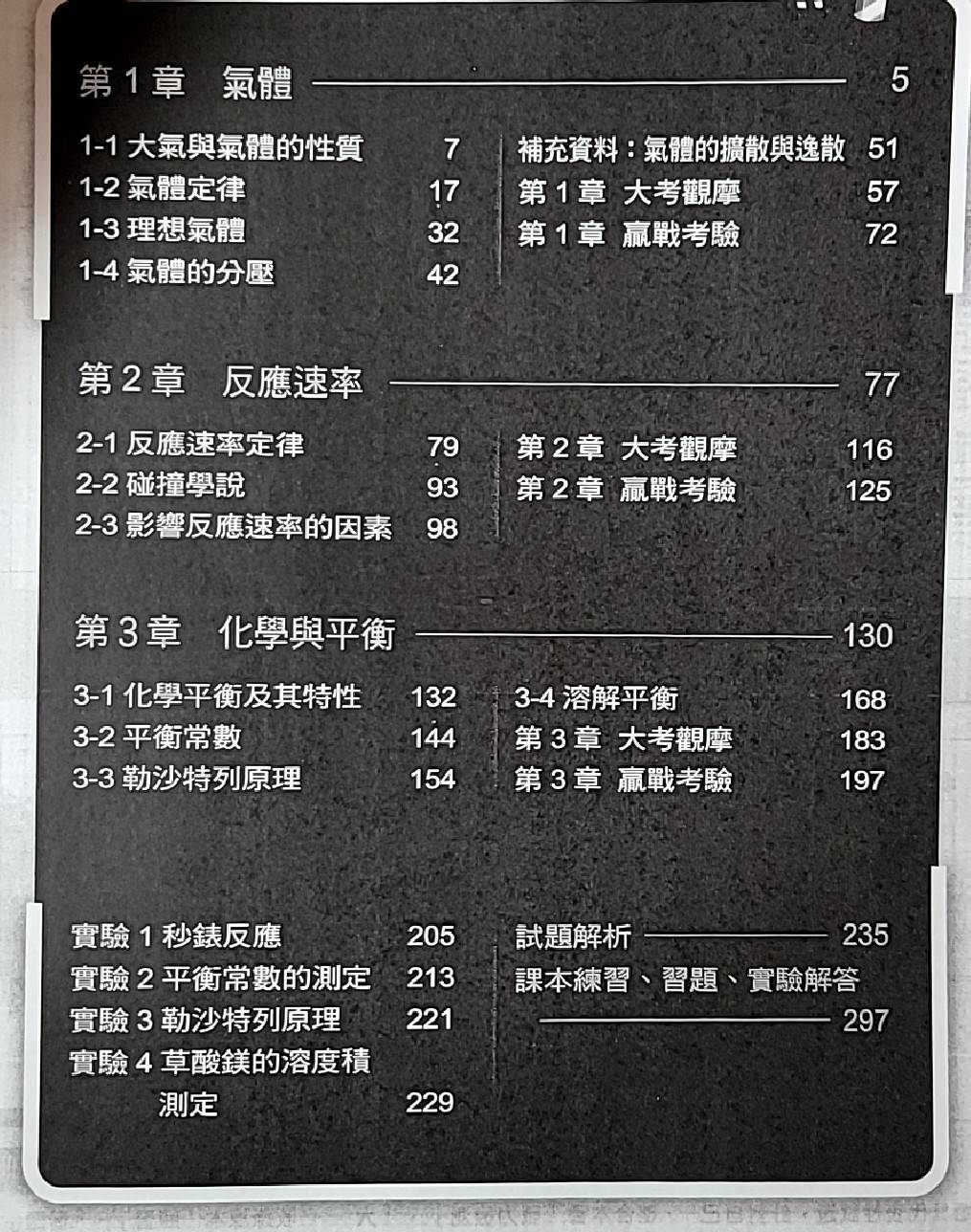 第 1 章　氣體 5

1-1 大氣與氣體的性質 7
1-2 氣體定律 17
1-3 理想氣體 32
1-4 氣體的分壓 42

補充資料：氣體的擴散與逸散 51
第 1 章　大考觀摩 57
第 1 章　贏戰考驗 72

第 2 章　反應速率 77

2-1 反應速率定律 79
2-2 碰撞學說 93
2-3 影響反應速率的因素 98

第 2 章　大考觀摩 116
第 2 章　贏戰考驗 125

第 3 章　化學與平衡 130

3-1 化學平衡及其特性 132
3-2 平衡常數 144
3-3 勒沙特列原理 154

3-4 溶解平衡 168
第 3 章　大考觀摩 183
第 3 章　贏戰考驗 197

實驗 1 秒錶反應 205
實驗 2 平衡常數的測定 213
實驗 3 勒沙特列原理 221
實驗 4 草酸鎂的溶度積測定 229

試題解析 235
課本練習、習題、實驗解答 297